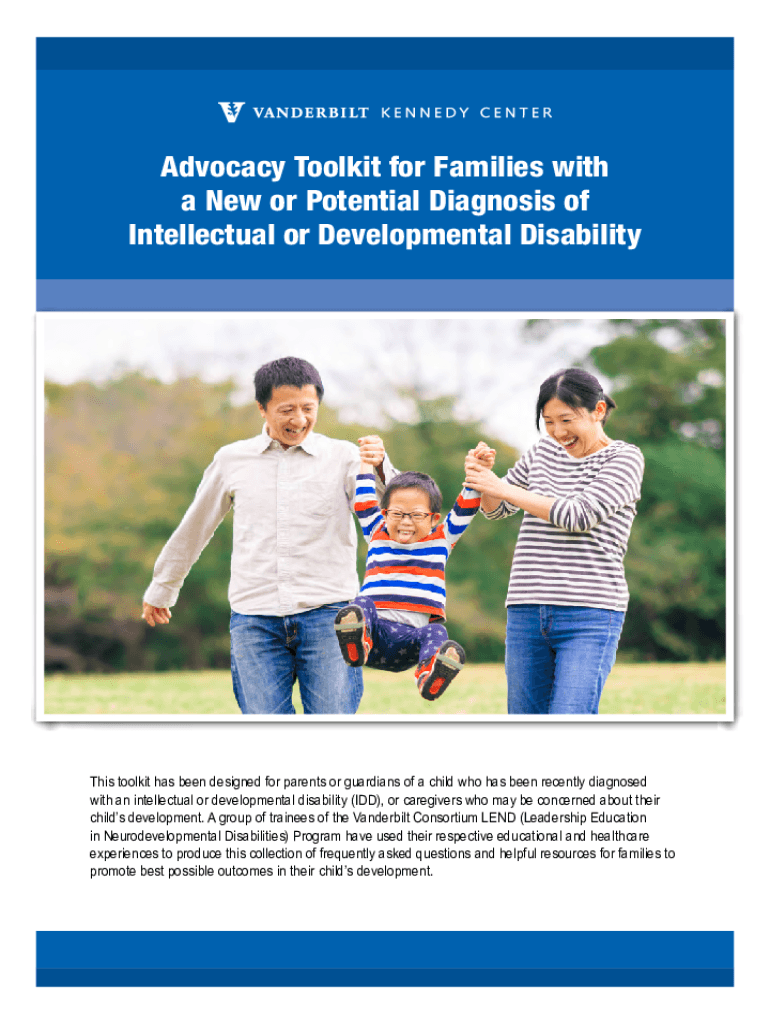 VANDERBILT KENNEDY CENTER

Advocacy Toolkit for Families with a New or Potential Diagnosis of Intellectual or Developmental Disability

This toolkit has been designed for parents or guardians of a child who has been recently diagnosed with an intellectual or developmental disability (IDD), or caregivers who may be concerned about their child's development. A group of trainees of the Vanderbilt Consortium LEND (Leadership Education in Neurodevelopmental Disabilities) Program have used their respective educational and healthcare experiences to produce this collection of frequently asked questions and helpful resources for families to promote best possible outcomes in their child's development.